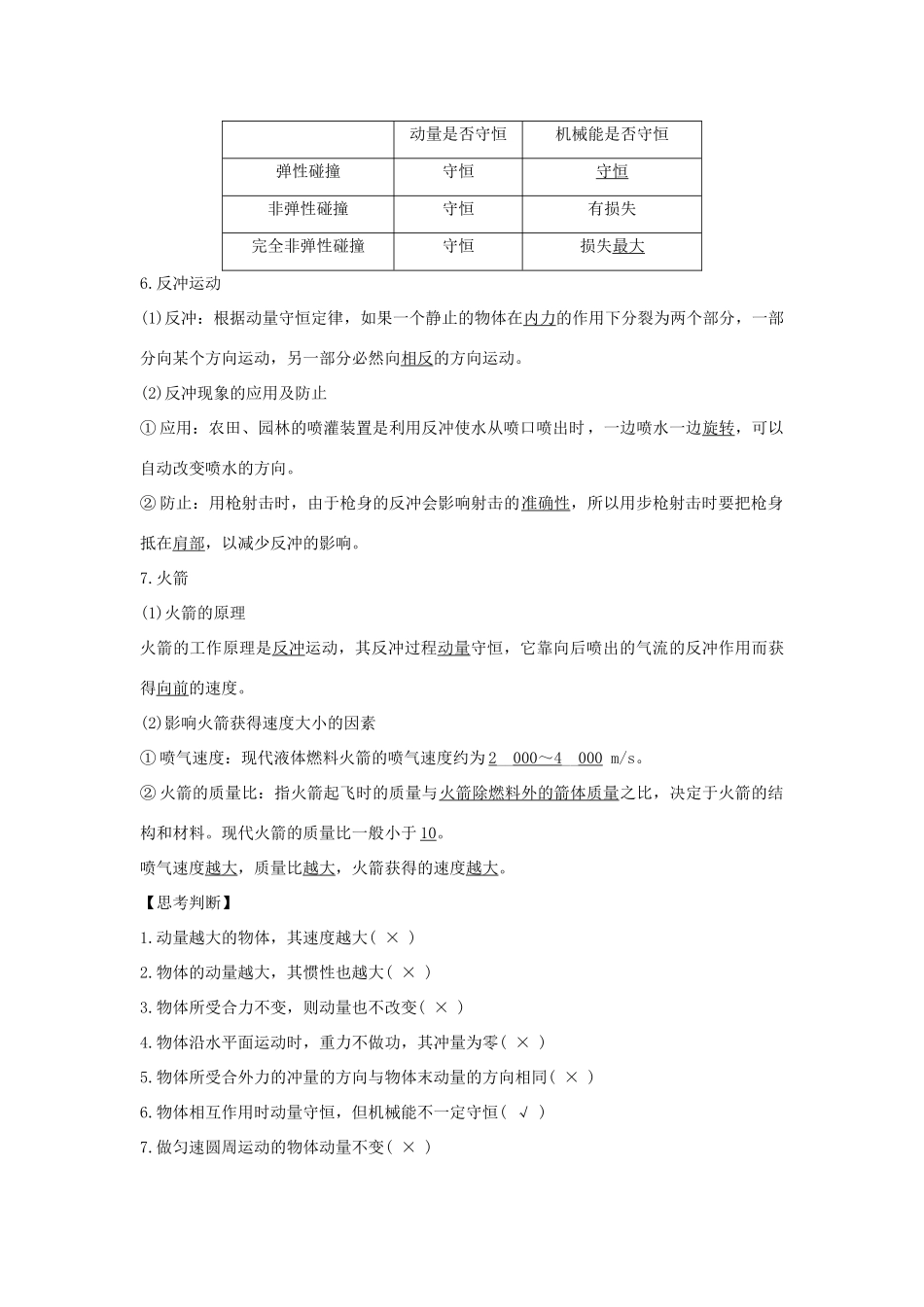 |  | 动量是否守恒 | 机械能是否守恒 |
|---|---|---|
| 弹性碰撞 | 守恒 | 守恒 |
| 非弹性碰撞 | 守恒 | 有损失 |
| 完全非弹性碰撞 | 守恒 | 损失最大 |

6.反冲运动

(1)反冲：根据动量守恒定律，如果一个静止的物体在内力的作用下分裂为两个部分，一部分向某个方向运动，另一部分必然向相反的方向运动。

(2)反冲现象的应用及防止

①应用：农田、园林的喷灌装置是利用反冲使水从喷口喷出时，一边喷水一边旋转，可以自动改变喷水的方向。

②防止：用枪射击时，由于枪身的反冲会影响射击的准确性，所以用步枪射击时要把枪身抵在肩部，以减少反冲的影响。

7.火箭

(1)火箭的原理

火箭的工作原理是反冲运动，其反冲过程动量守恒，它靠向后喷出的气流的反冲作用而获得向前的速度。

(2)影响火箭获得速度大小的因素

①喷气速度：现代液体燃料火箭的喷气速度约为2 000～4 000 m/s。

②火箭的质量比：指火箭起飞时的质量与火箭除燃料外的箭体质量之比，决定于火箭的结构和材料。现代火箭的质量比一般小于10。

喷气速度越大，质量比越大，火箭获得的速度越大。

【思考判断】

1.动量越大的物体，其速度越大( × )

2.物体的动量越大，其惯性也越大( × )

3.物体所受合力不变，则动量也不改变( × )

4.物体沿水平面运动时，重力不做功，其冲量为零( × )

5.物体所受合外力的冲量的方向与物体末动量的方向相同( × )

6.物体相互作用时动量守恒，但机械能不一定守恒( √ )

7.做匀速圆周运动的物体动量不变( × )